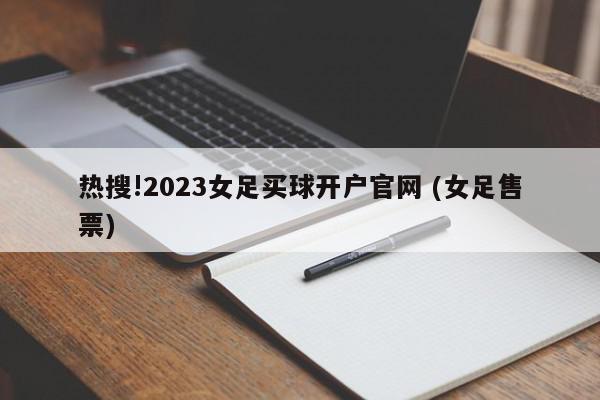 热搜!2023女足买球开户官网 (女足售票)